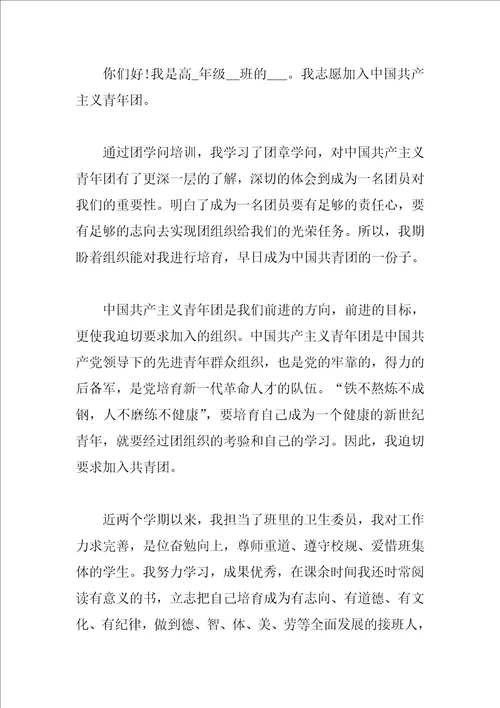 你们好!我是高_年级__班的___。我志愿加入中国共产主义青年团。

通过团学问培训，我学习了团章学问，对中国共产主义青年团有了更深一层的了解，深切的体会到成为一名团员对我们的重要性。明白了成为一名团员要有足够的责任心，要有足够的志向去实现团组织给我们的光荣任务。所以，我期盼着组织能对我进行培育，早日成为中国共青团的一份子。

中国共产主义青年团是我们前进的方向，前进的目标，更使我迫切要求加入的组织。中国共产主义青年团是中国共产党领导下的先进青年群众组织，也是党的牢靠的，得力的后备军，是党培育新一代革命人才的队伍。“铁不熬炼不成钢，人不磨练不健康”，要培育自己成为一个健康的新世纪青年，就要经过团组织的考验和自己的学习。因此，我迫切要求加入共青团。

近两个学期以来，我担当了班里的卫生委员，我对工作力求完善，是位奋勉向上，尊师重道、遵守校规、爱惜班集体的学生。我努力学习，成果优秀，在课余时间我还时常阅读有意义的书，立志把自己培育成为有志向、有道德、有文化、有纪律，做到德、智、体、美、劳等全面发展的接班人，